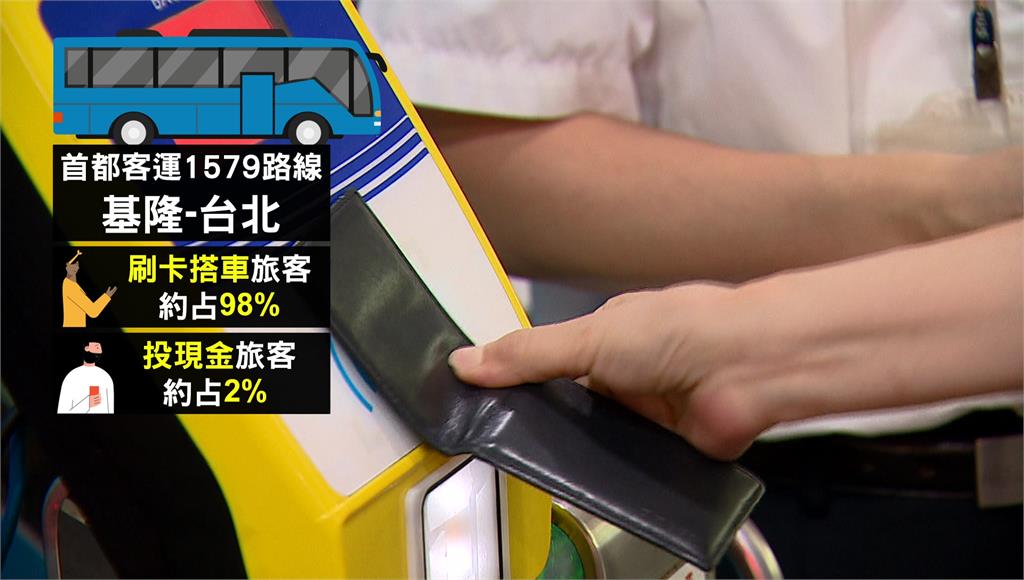 首都客運1579路線
基隆-台北
刷卡搭車旅客
約占98%
投現金旅客
約占2%